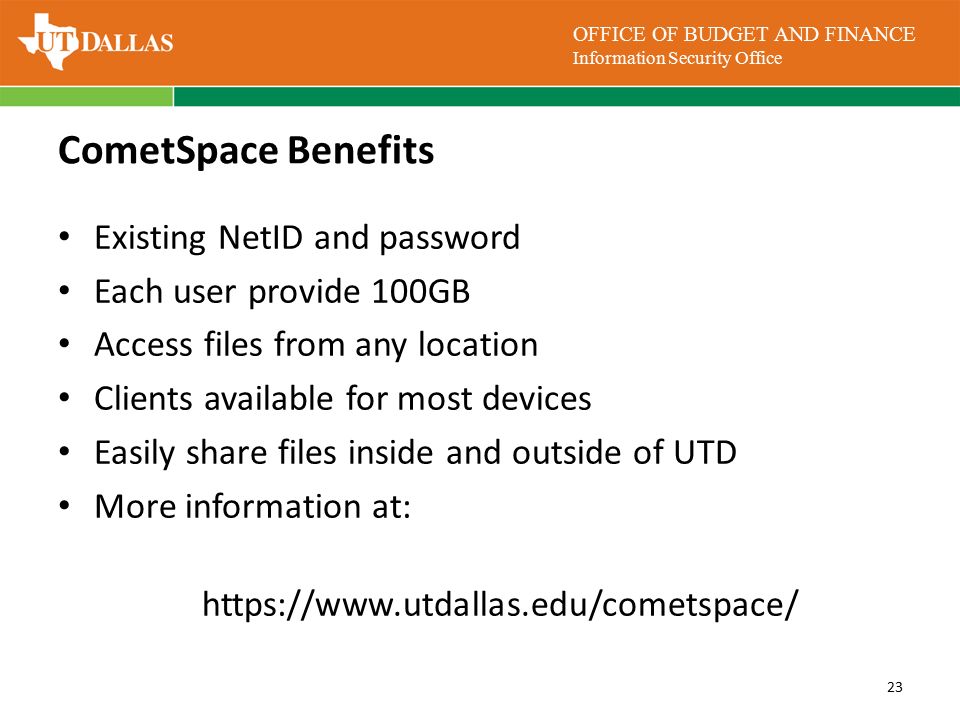 UT DALLAS

OFFICE OF BUDGET AND FINANCE
Information Security Office

CometSpace Benefits

• Existing NetID and password
• Each user provide 100GB
• Access files from any location
• Clients available for most devices
• Easily share files inside and outside of UTD
• More information at:

https://www.utdallas.edu/cometspace/

23